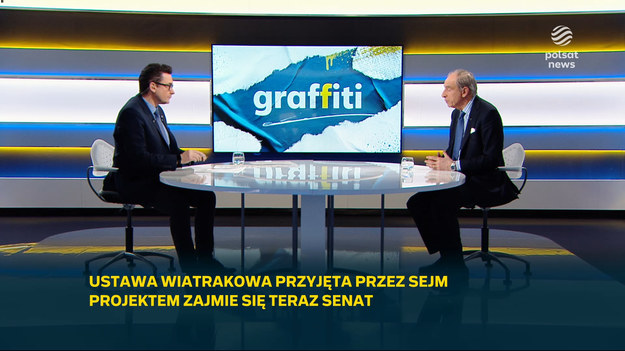 polsat news

graffiti

USTAWA WIATRAKOWA PRZYJĘTA PRZEZ SEJM
PROJEKTEM ZAJMIE SIĘ TERAZ SENAT